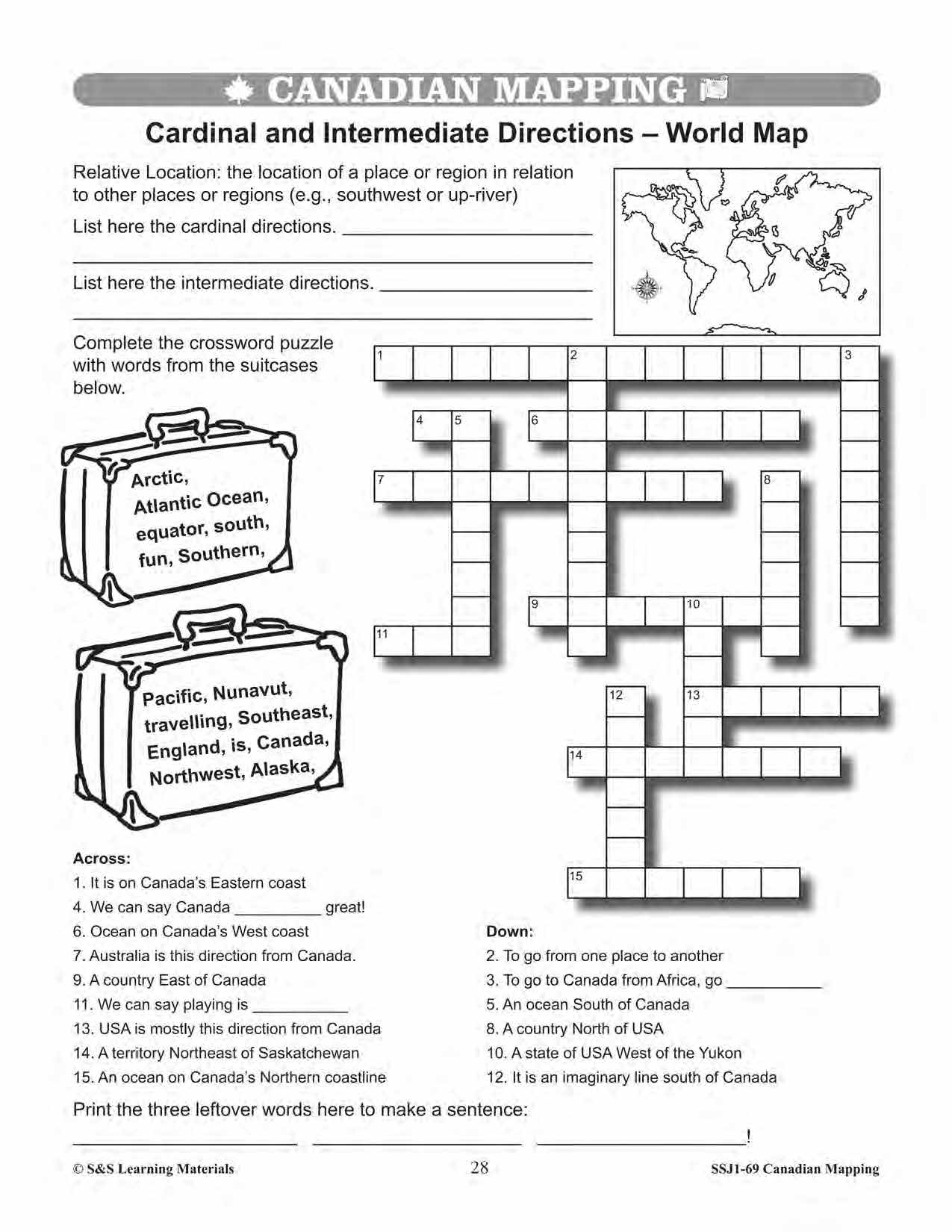 CANADIAN MAPPING

Cardinal and Intermediate Directions – World Map

Relative Location: the location of a place or region in relation to other places or regions (e.g., southwest or up-river)

List here the cardinal directions. ____

____

List here the intermediate directions. ____

____

Complete the crossword puzzle with words from the suitcases below.

Arctic, Atlantic Ocean, equator, south, fun, Southern,

Pacific, Nunavut, travelling, Southeast, England, is, Canada, Northwest, Alaska,

1 2 3 4 5 6 7 8 9 10 11 12 13 14 15

Across:
1. It is on Canada's Eastern coast
4. We can say Canada ____ great!
6. Ocean on Canada's West coast
7. Australia is this direction from Canada.
9. A country East of Canada
11. We can say playing is ____
13. USA is mostly this direction from Canada
14. A territory Northeast of Saskatchewan
15. An ocean on Canada's Northern coastline

Down:
2. To go from one place to another
3. To go to Canada from Africa, go ____
5. An ocean South of Canada
8. A country North of USA
10. A state of USA West of the Yukon
12. It is an imaginary line south of Canada

Print the three leftover words here to make a sentence:
____ ____ ____!

© S&S Learning Materials 28 SSJ1-69 Canadian Mapping